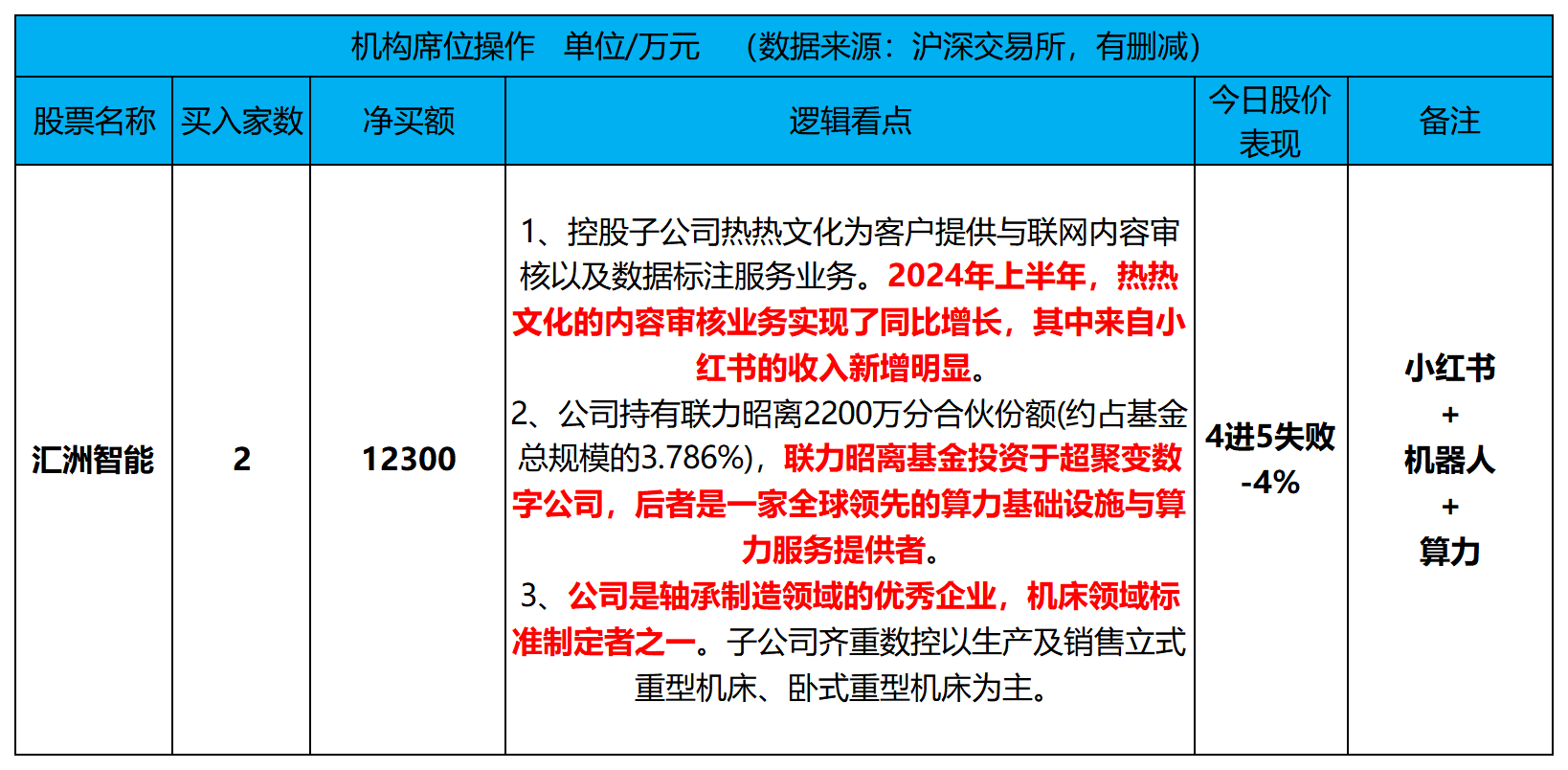 机构席位操作　单位/万元　（数据来源：沪深交易所，有删减）

| 股票名称 | 买入家数 | 净买额 | 逻辑看点 | 今日股价表现 | 备注 |
|---|---|---|---|---|---|
| 汇洲智能 | 2 | 12300 | 1、控股子公司热热文化为客户提供与联网内容审核以及数据标注服务业务。2024年上半年，热热文化的内容审核业务实现了同比增长，其中来自小红书的收入新增明显。 2、公司持有联力昭离2200万分合伙份额(约占基金总规模的3.786%)，联力昭离基金投资于超聚变数字公司，后者是一家全球领先的算力基础设施与算力服务提供者。 3、公司是轴承制造领域的优秀企业，机床领域标准制定者之一。子公司齐重数控以生产及销售立式重型机床、卧式重型机床为主。 | 4进5失败 -4% | 小红书 + 机器人 + 算力 |